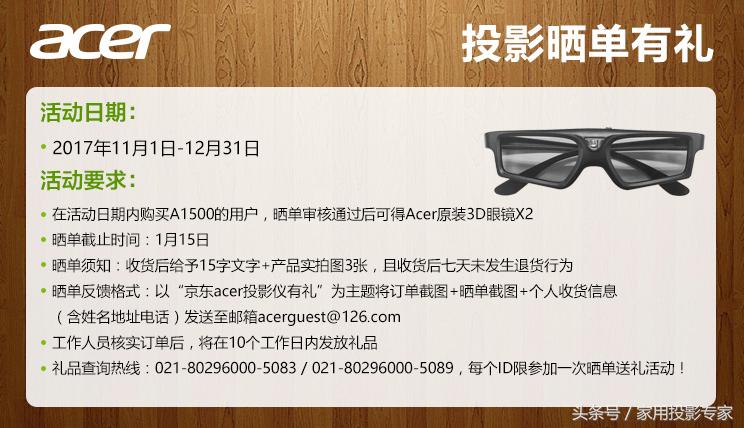 acer

投影晒单有礼

活动日期：

• 2017年11月1日-12月31日

活动要求：

• 在活动日期内购买A1500的用户，晒单审核通过后可得Acer原装3D眼镜X2
• 晒单截止时间：1月15日
• 晒单须知：收货后给予15字文字+产品实拍图3张，且收货后七天未发生退货行为
• 晒单反馈格式：以“京东acer投影仪有礼”为主题将订单截图+晒单截图+个人收货信息（含姓名地址电话）发送至邮箱acerguest@126.com
• 工作人员核实订单后，将在10个工作日内发放礼品
• 礼品查询热线：021-80296000-5083 / 021-80296000-5089，每个ID限参加一次晒单送礼活动！

头条号 / 家用投影专家